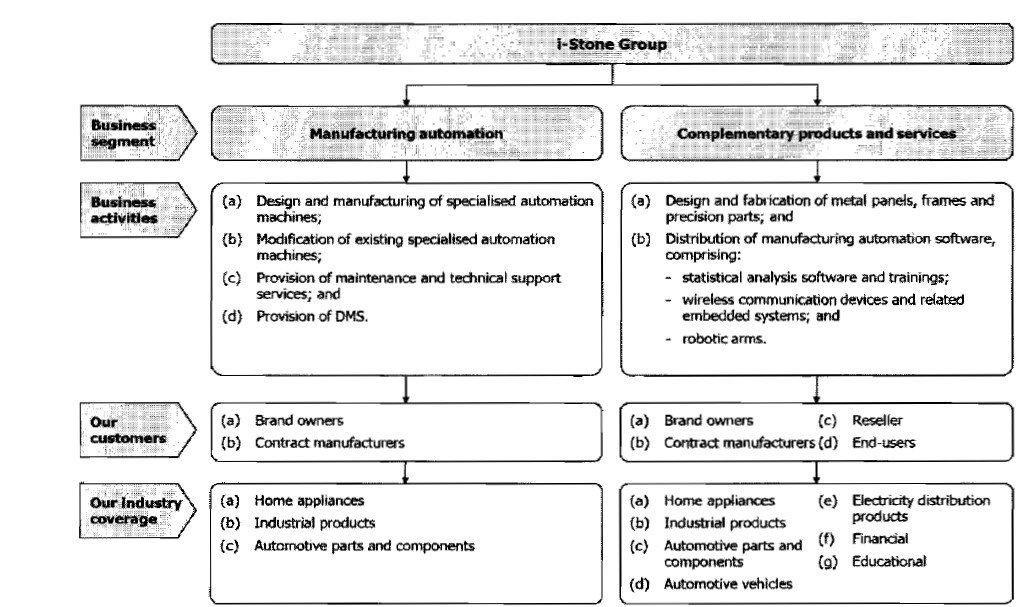 i-Stone Group

Business segment

Manufacturing automation

Complementary products and services

Business activities

(a) Design and manufacturing of specialised automation machines;
(b) Modification of existing specialised automation machines;
(c) Provision of maintenance and technical support services; and
(d) Provision of DMS.

(a) Design and fabrication of metal panels, frames and precision parts; and
(b) Distribution of manufacturing automation software, comprising:
- statistical analysis software and trainings;
- wireless communication devices and related embedded systems; and
- robotic arms.

Our customers

(a) Brand owners
(b) Contract manufacturers

(a) Brand owners
(b) Contract manufacturers
(c) Reseller
(d) End-users

Our Industry coverage

(a) Home appliances
(b) Industrial products
(c) Automotive parts and components

(a) Home appliances
(b) Industrial products
(c) Automotive parts and components
(d) Automotive vehicles
(e) Electricity distribution products
(f) Financial
(g) Educational